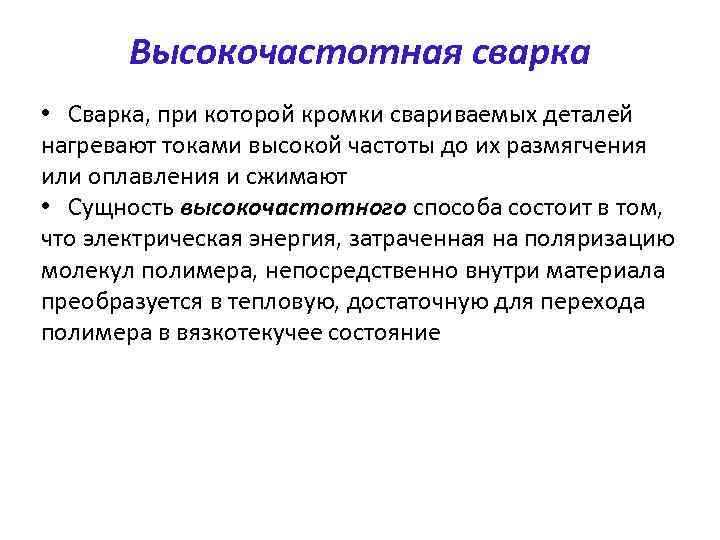 Высокочастотная сварка

• Сварка, при которой кромки свариваемых деталей нагревают токами высокой частоты до их размягчения или оплавления и сжимают

• Сущность высокочастотного способа состоит в том, что электрическая энергия, затраченная на поляризацию молекул полимера, непосредственно внутри материала преобразуется в тепловую, достаточную для перехода полимера в вязкотекучее состояние